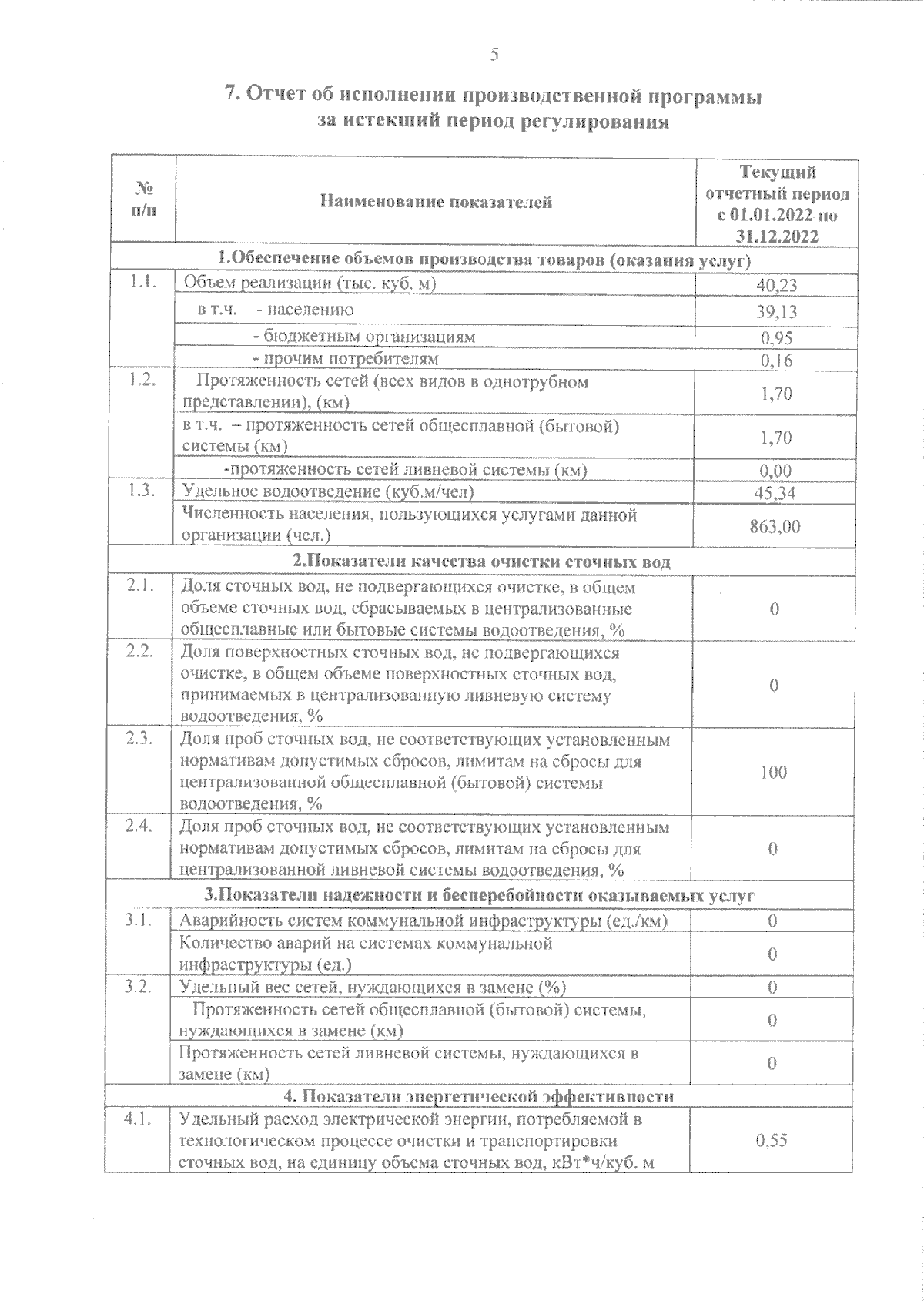 5

7. Отчет об исполнении производственной программы за истекший период регулирования

| № п/п | Наименование показателей | Текущий отчетный период с 01.01.2022 по 31.12.2022 |
|---|---|---|
| 1.Обеспечение объемов производства товаров (оказания услуг) | | |
| 1.1. | Объем реализации (тыс. куб. м) | 40,23 |
| | в т.ч. - населению | 39,13 |
| | - бюджетным организациям | 0,95 |
| | - прочим потребителям | 0,16 |
| 1.2. | Протяженность сетей (всех видов в однотрубном представлении), (км) | 1,70 |
| | в т.ч. – протяженность сетей общесплавной (бытовой) системы (км) | 1,70 |
| | -протяженность сетей ливневой системы (км) | 0,00 |
| 1.3. | Удельное водоотведение (куб.м/чел) | 45,34 |
| | Численность населения, пользующихся услугами данной организации (чел.) | 863,00 |
| 2.Показатели качества очистки сточных вод | | |
| 2.1. | Доля сточных вод, не подвергающихся очистке, в общем объеме сточных вод, сбрасываемых в централизованные общесплавные или бытовые системы водоотведения, % | 0 |
| 2.2. | Доля поверхностных сточных вод, не подвергающихся очистке, в общем объеме поверхностных сточных вод, принимаемых в централизованную ливневую систему водоотведения, % | 0 |
| 2.3. | Доля проб сточных вод, не соответствующих установленным нормативам допустимых сбросов, лимитам на сбросы для централизованной общесплавной (бытовой) системы водоотведения, % | 100 |
| 2.4. | Доля проб сточных вод, не соответствующих установленным нормативам допустимых сбросов, лимитам на сбросы для централизованной ливневой системы водоотведения, % | 0 |
| 3.Показатели надежности и бесперебойности оказываемых услуг | | |
| 3.1. | Аварийность систем коммунальной инфраструктуры (ед./км) | 0 |
| | Количество аварий на системах коммунальной инфраструктуры (ед.) | 0 |
| 3.2. | Удельный вес сетей, нуждающихся в замене (%) | 0 |
| | Протяженность сетей общесплавной (бытовой) системы, нуждающихся в замене (км) | 0 |
| | Протяженность сетей ливневой системы, нуждающихся в замене (км) | 0 |
| 4. Показатели энергетической эффективности | | |
| 4.1. | Удельный расход электрической энергии, потребляемой в технологическом процессе очистки и транспортировки сточных вод, на единицу объема сточных вод, кВт*ч/куб. м | 0,55 |